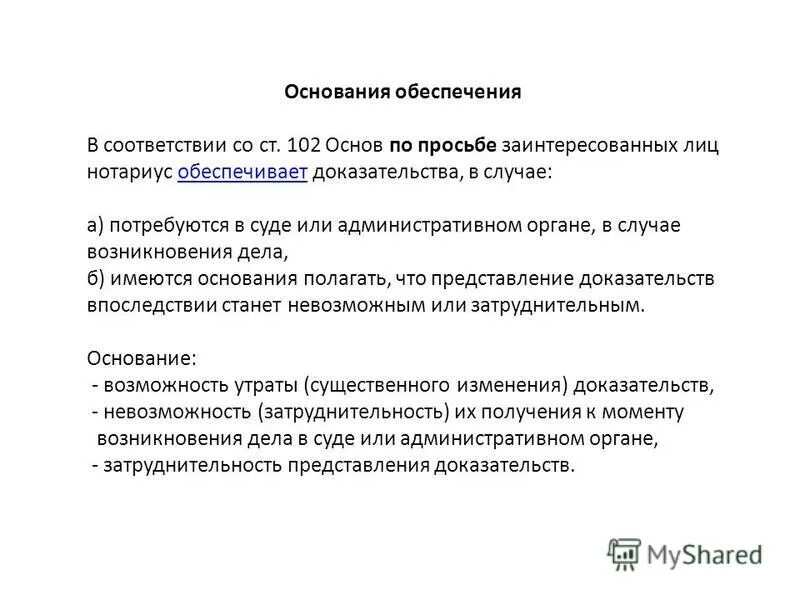 Основания обеспечения

В соответствии со ст. 102 Основ по просьбе заинтересованных лиц нотариус обеспечивает доказательства, в случае:

а) потребуются в суде или административном органе, в случае возникновения дела,
б) имеются основания полагать, что представление доказательств впоследствии станет невозможным или затруднительным.

Основание:
- возможность утраты (существенного изменения) доказательств,
- невозможность (затруднительность) их получения к моменту возникновения дела в суде или административном органе,
- затруднительность представления доказательств.

MyShared